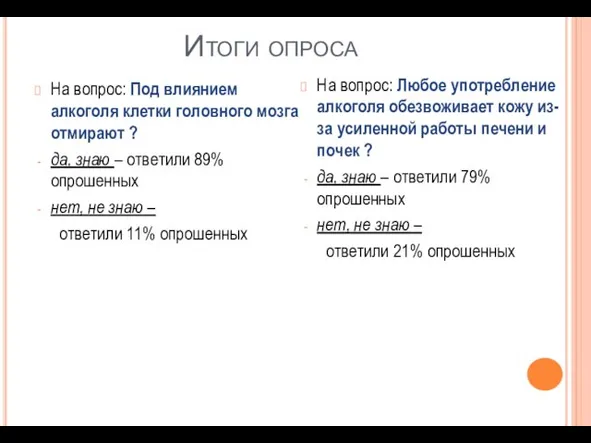 Итоги опроса

На вопрос: Под влиянием алкоголя клетки головного мозга отмирают ?

- да, знаю – ответили 89% опрошенных
- нет, не знаю – ответили 11% опрошенных

На вопрос: Любое употребление алкоголя обезвоживает кожу из-за усиленной работы печени и почек ?

- да, знаю – ответили 79% опрошенных
- нет, не знаю – ответили 21% опрошенных